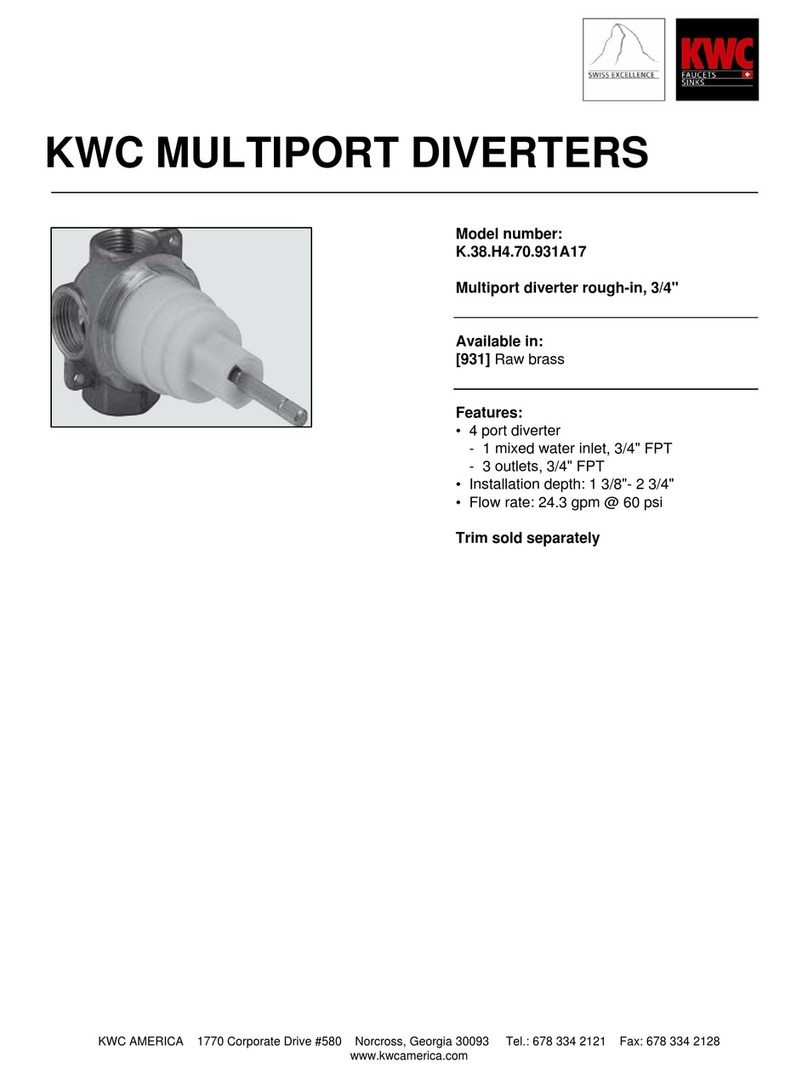 SWISS EXCELLENCE

KWC
FAUCETS
SINKS

KWC MULTIPORT DIVERTERS

Model number:
K.38.H4.70.931A17

Multiport diverter rough-in, 3/4"

Available in:
[931] Raw brass

Features:
• 4 port diverter
- 1 mixed water inlet, 3/4" FPT
- 3 outlets, 3/4" FPT
• Installation depth: 1 3/8"- 2 3/4"
• Flow rate: 24.3 gpm @ 60 psi

Trim sold separately

KWC AMERICA 1770 Corporate Drive #580 Norcross, Georgia 30093 Tel.: 678 334 2121 Fax: 678 334 2128
www.kwcamerica.com